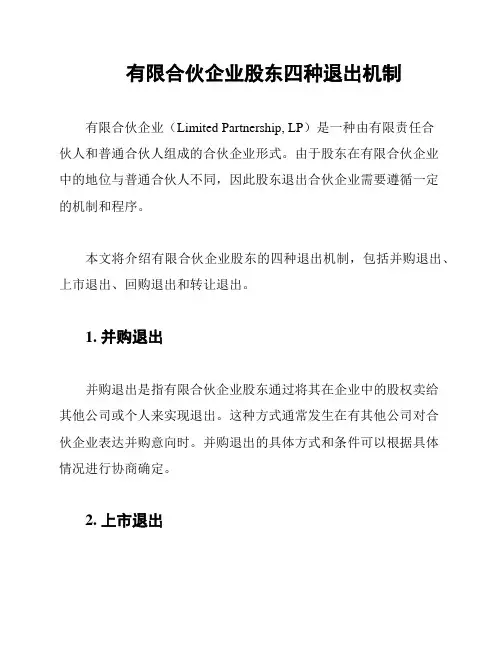 有限合伙企业股东四种退出机制

有限合伙企业（Limited Partnership, LP）是一种由有限责任合伙人和普通合伙人组成的合伙企业形式。由于股东在有限合伙企业中的地位与普通合伙人不同，因此股东退出合伙企业需要遵循一定的机制和程序。

本文将介绍有限合伙企业股东的四种退出机制，包括并购退出、上市退出、回购退出和转让退出。

1. 并购退出

并购退出是指有限合伙企业股东通过将其在企业中的股权卖给其他公司或个人来实现退出。这种方式通常发生在有其他公司对合伙企业表达并购意向时。并购退出的具体方式和条件可以根据具体情况进行协商确定。

2. 上市退出